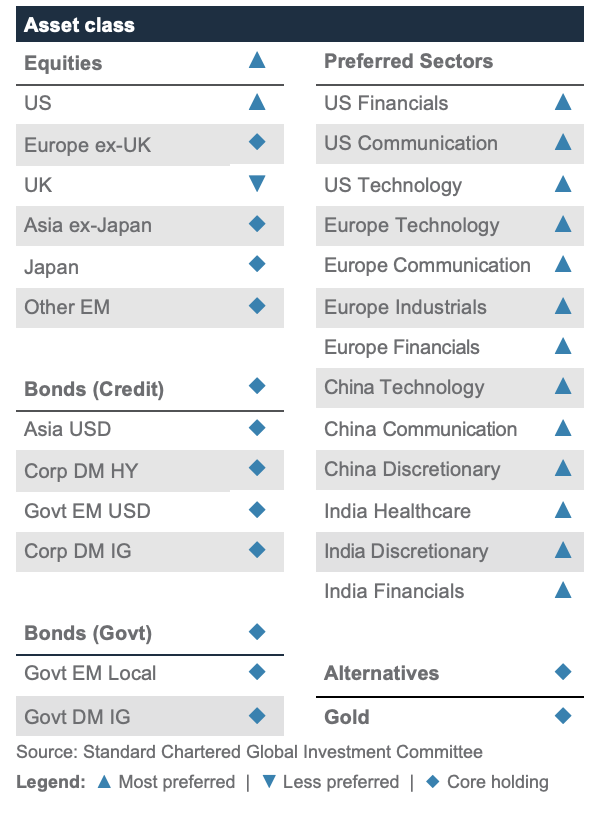 Asset class

| Equities | ▲ |
|---|---|
| US | ▲ |
| Europe ex-UK | ◆ |
| UK | ▼ |
| Asia ex-Japan | ◆ |
| Japan | ◆ |
| Other EM | ◆ |

| Bonds (Credit) | ◆ |
|---|---|
| Asia USD | ◆ |
| Corp DM HY | ◆ |
| Govt EM USD | ◆ |
| Corp DM IG | ◆ |

| Bonds (Govt) | ◆ |
|---|---|
| Govt EM Local | ◆ |
| Govt DM IG | ◆ |

| Preferred Sectors | |
|---|---|
| US Financials | ▲ |
| US Communication | ▲ |
| US Technology | ▲ |
| Europe Technology | ▲ |
| Europe Communication | ▲ |
| Europe Industrials | ▲ |
| Europe Financials | ▲ |
| China Technology | ▲ |
| China Communication | ▲ |
| China Discretionary | ▲ |
| India Healthcare | ▲ |
| India Discretionary | ▲ |
| India Financials | ▲ |

| Alternatives | ◆ |
|---|---|
| Gold | ◆ |

Source: Standard Chartered Global Investment Committee

Legend: ▲ Most preferred | ▼ Less preferred | ◆ Core holding